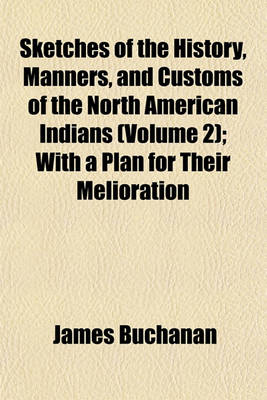 Sketches of the History, Manners, and Customs of the North American Indians (Volume 2); With a Plan for Their Melioration

James Buchanan